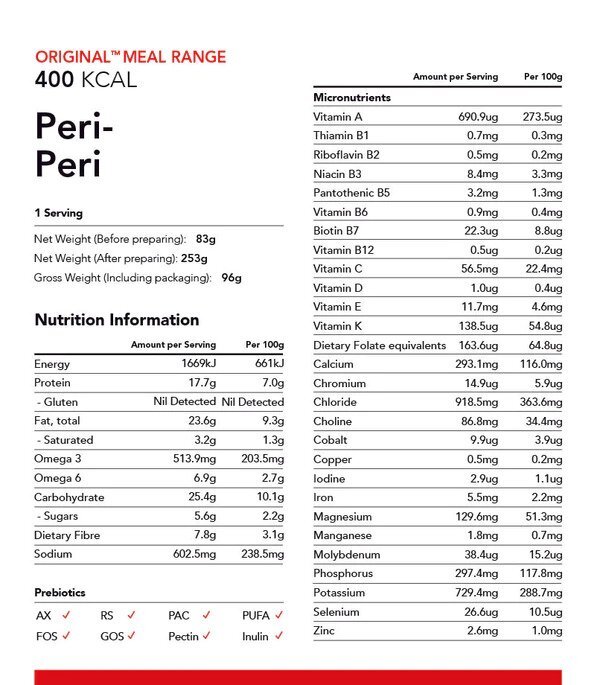 ORIGINAL™ MEAL RANGE
400 KCAL

Peri-Peri

1 Serving

Net Weight (Before preparing): 83g
Net Weight (After preparing): 253g
Gross Weight (Including packaging): 96g

Nutrition Information

| | Amount per Serving | Per 100g |
|---|---|---|
| Energy | 1669kJ | 661kJ |
| Protein | 17.7g | 7.0g |
| - Gluten | Nil Detected | Nil Detected |
| Fat, total | 23.6g | 9.3g |
| - Saturated | 3.2g | 1.3g |
| Omega 3 | 513.9mg | 203.5mg |
| Omega 6 | 6.9g | 2.7g |
| Carbohydrate | 25.4g | 10.1g |
| - Sugars | 5.6g | 2.2g |
| Dietary Fibre | 7.8g | 3.1g |
| Sodium | 602.5mg | 238.5mg |

Prebiotics

AX ✓ RS ✓ PAC ✓ PUFA ✓
FOS ✓ GOS ✓ Pectin ✓ Inulin ✓

| | Amount per Serving | Per 100g |
|---|---|---|
| Micronutrients | | |
| Vitamin A | 690.9ug | 273.5ug |
| Thiamin B1 | 0.7mg | 0.3mg |
| Riboflavin B2 | 0.5mg | 0.2mg |
| Niacin B3 | 8.4mg | 3.3mg |
| Pantothenic B5 | 3.2mg | 1.3mg |
| Vitamin B6 | 0.9mg | 0.4mg |
| Biotin B7 | 22.3ug | 8.8ug |
| Vitamin B12 | 0.5ug | 0.2ug |
| Vitamin C | 56.5mg | 22.4mg |
| Vitamin D | 1.0ug | 0.4ug |
| Vitamin E | 11.7mg | 4.6mg |
| Vitamin K | 138.5ug | 54.8ug |
| Dietary Folate equivalents | 163.6ug | 64.8ug |
| Calcium | 293.1mg | 116.0mg |
| Chromium | 14.9ug | 5.9ug |
| Chloride | 918.5mg | 363.6mg |
| Choline | 86.8mg | 34.4mg |
| Cobalt | 9.9ug | 3.9ug |
| Copper | 0.5mg | 0.2mg |
| Iodine | 2.9ug | 1.1ug |
| Iron | 5.5mg | 2.2mg |
| Magnesium | 129.6mg | 51.3mg |
| Manganese | 1.8mg | 0.7mg |
| Molybdenum | 38.4ug | 15.2ug |
| Phosphorus | 297.4mg | 117.8mg |
| Potassium | 729.4mg | 288.7mg |
| Selenium | 26.6ug | 10.5ug |
| Zinc | 2.6mg | 1.0mg |